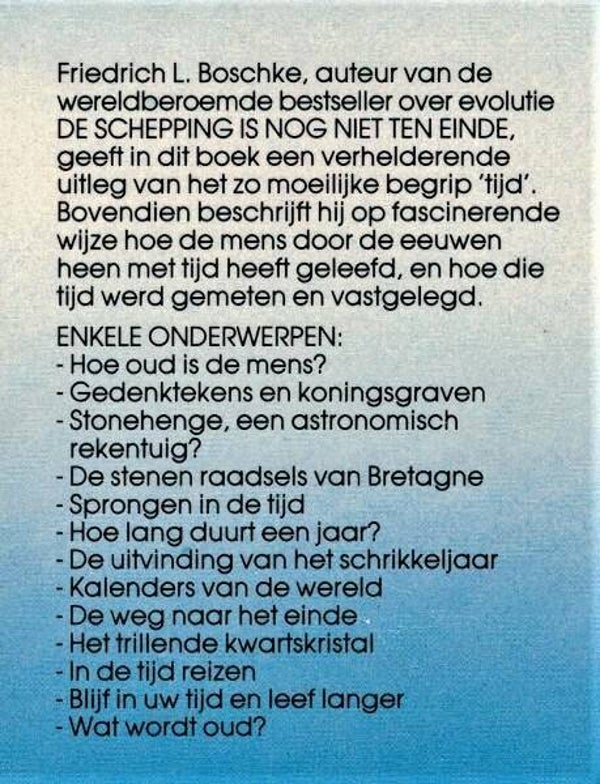 Friedrich L. Boschke, auteur van de wereldberoemde bestseller over evolutie DE SCHEPPING IS NOG NIET TEN EINDE, geeft in dit boek een verhelderende uitleg van het zo moeilijke begrip 'tijd'. Bovendien beschrijft hij op fascinerende wijze hoe de mens door de eeuwen heen met tijd heeft geleefd, en hoe die tijd werd gemeten en vastgelegd.

ENKELE ONDERWERPEN:
- Hoe oud is de mens?
- Gedenktekens en koningsgraven
- Stonehenge, een astronomisch rekentuig?
- De stenen raadsels van Bretagne
- Sprongen in de tijd
- Hoe lang duurt een jaar?
- De uitvinding van het schrikkeljaar
- Kalenders van de wereld
- De weg naar het einde
- Het trillende kwartskristal
- In de tijd reizen
- Blijf in uw tijd en leef langer
- Wat wordt oud?